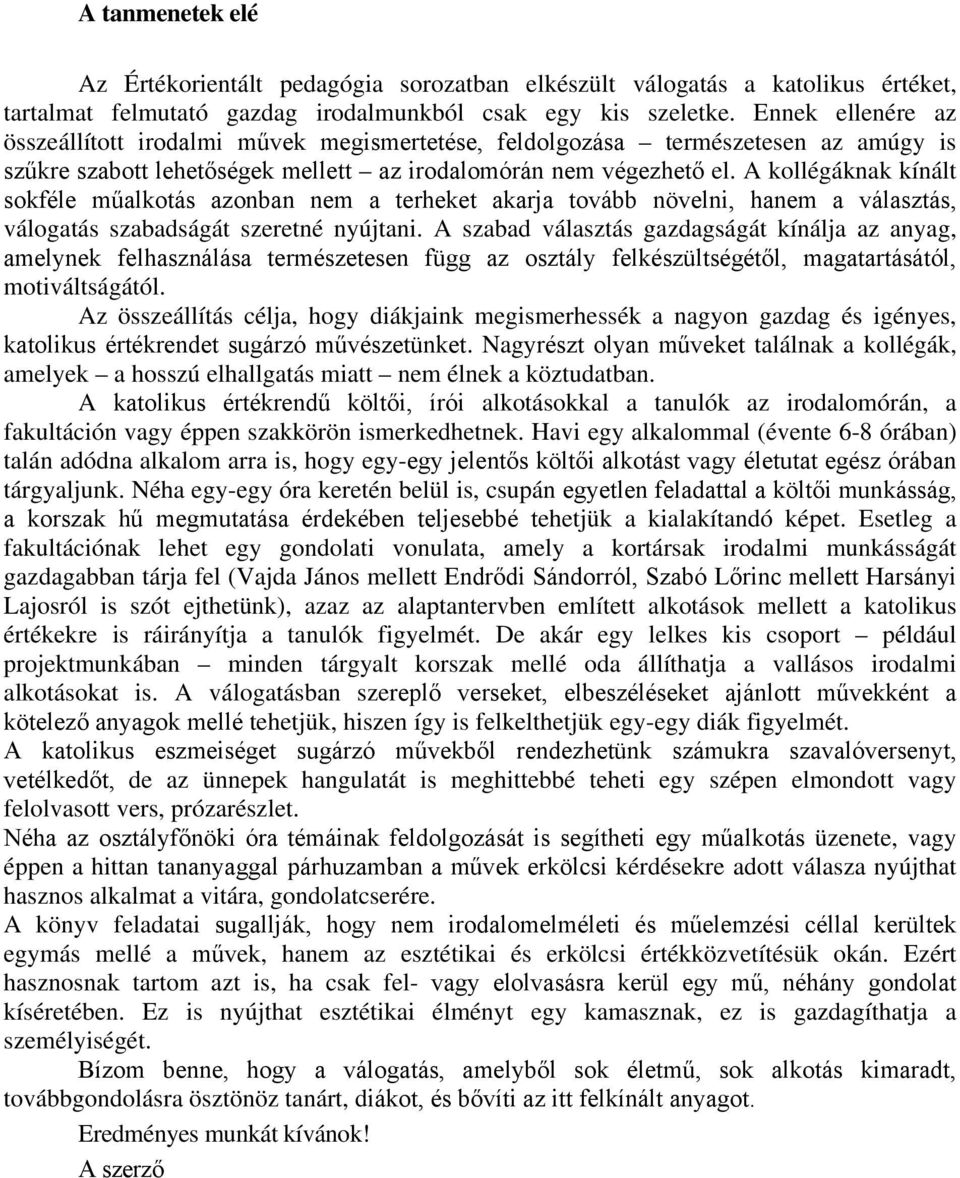 A tanmenetek elé

Az Értékorientált pedagógia sorozatban elkészült válogatás a katolikus értéket, tartalmat felmutató gazdag irodalmunkból csak egy kis szeletke. Ennek ellenére az összeállított irodalmi művek megismertetése, feldolgozása – természetesen az amúgy is szűkre szabott lehetőségek mellett – az irodalomórán nem végezhető el. A kollégáknak kínált sokféle műalkotás azonban nem a terheket akarja tovább növelni, hanem a választás, válogatás szabadságát szeretné nyújtani. A szabad választás gazdagságát kínálja az anyag, amelynek felhasználása természetesen függ az osztály felkészültségétől, magatartásától, motiváltságától.

Az összeállítás célja, hogy diákjaink megismerhessék a nagyon gazdag és igényes, katolikus értékrendet sugárzó művészetünket. Nagyrészt olyan műveket találnak a kollégák, amelyek – a hosszú elhallgatás miatt – nem élnek a köztudatban.

A katolikus értékrendű költői, írói alkotásokkal a tanulók az irodalomórán, a fakultáción vagy éppen szakkörön ismerkedhetnek. Havi egy alkalommal (évente 6-8 órában) talán adódna alkalom arra is, hogy egy-egy jelentős költői alkotást vagy életutat egész órában tárgyaljunk. Néha egy-egy óra keretén belül is, csupán egyetlen feladattal a költői munkásság, a korszak hű megmutatása érdekében teljesebbé tehetjük a kialakítandó képet. Esetleg a fakultációnak lehet egy gondolati vonulata, amely a kortársak irodalmi munkásságát gazdagabban tárja fel (Vajda János mellett Endrődi Sándorról, Szabó Lőrinc mellett Harsányi Lajosról is szót ejthetünk), azaz az alaptantervben említett alkotások mellett a katolikus értékekre is ráirányítja a tanulók figyelmét. De akár egy lelkes kis csoport – például projektmunkában – minden tárgyalt korszak mellé oda állíthatja a vallásos irodalmi alkotásokat is. A válogatásban szereplő verseket, elbeszéléseket ajánlott művekként a kötelező anyagok mellé tehetjük, hiszen így is felkelthetjük egy-egy diák figyelmét.
A katolikus eszmeiséget sugárzó művekből rendezhetünk számukra szavalóversenyt, vetélkedőt, de az ünnepek hangulatát is meghittebbé teheti egy szépen elmondott vagy felolvasott vers, prózarészlet.
Néha az osztályfőnöki óra témáinak feldolgozását is segítheti egy műalkotás üzenete, vagy éppen a hittan tananyaggal párhuzamban a művek erkölcsi kérdésekre adott válasza nyújthat hasznos alkalmat a vitára, gondolatcserére.
A könyv feladatai sugallják, hogy nem irodalomelméleti és műelemzési céllal kerültek egymás mellé a művek, hanem az esztétikai és erkölcsi értékközvetítésük okán. Ezért hasznosnak tartom azt is, ha csak fel- vagy elolvasásra kerül egy mű, néhány gondolat kíséretében. Ez is nyújthat esztétikai élményt egy kamasznak, ez is gazdagíthatja a személyiségét.

Bízom benne, hogy a válogatás, amelyből sok életmű, sok alkotás kimaradt, továbbgondolásra ösztönöz tanárt, diákot, és bővíti az itt felkínált anyagot.

Eredményes munkát kívánok!

A szerző